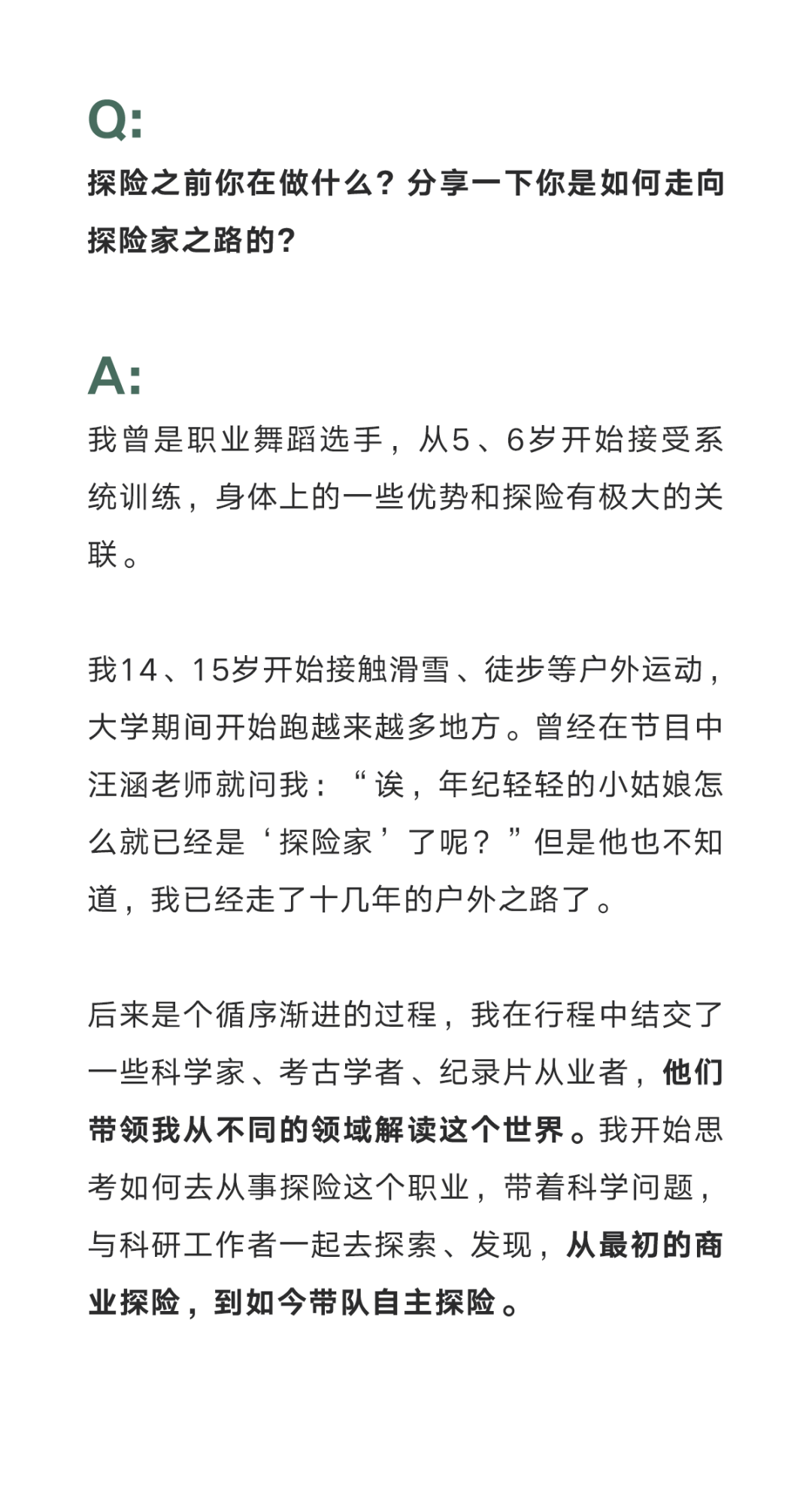 Q:

探险之前你在做什么？分享一下你是如何走向探险家之路的？

A:

我曾是职业舞蹈选手，从5、6岁开始接受系统训练，身体上的一些优势和探险有极大的关联。

我14、15岁开始接触滑雪、徒步等户外运动，大学期间开始跑越来越多地方。曾经在节目中汪涵老师就问我：“诶，年纪轻轻的小姑娘怎么就已经是‘探险家’了呢？”但是他也不知道，我已经走了十几年的户外之路了。

后来是个循序渐进的过程，我在行程中结交了一些科学家、考古学者、纪录片从业者，他们带领我从不同的领域解读这个世界。我开始思考如何去从事探险这个职业，带着科学问题，与科研工作者一起去探索、发现，从最初的商业探险，到如今带队自主探险。